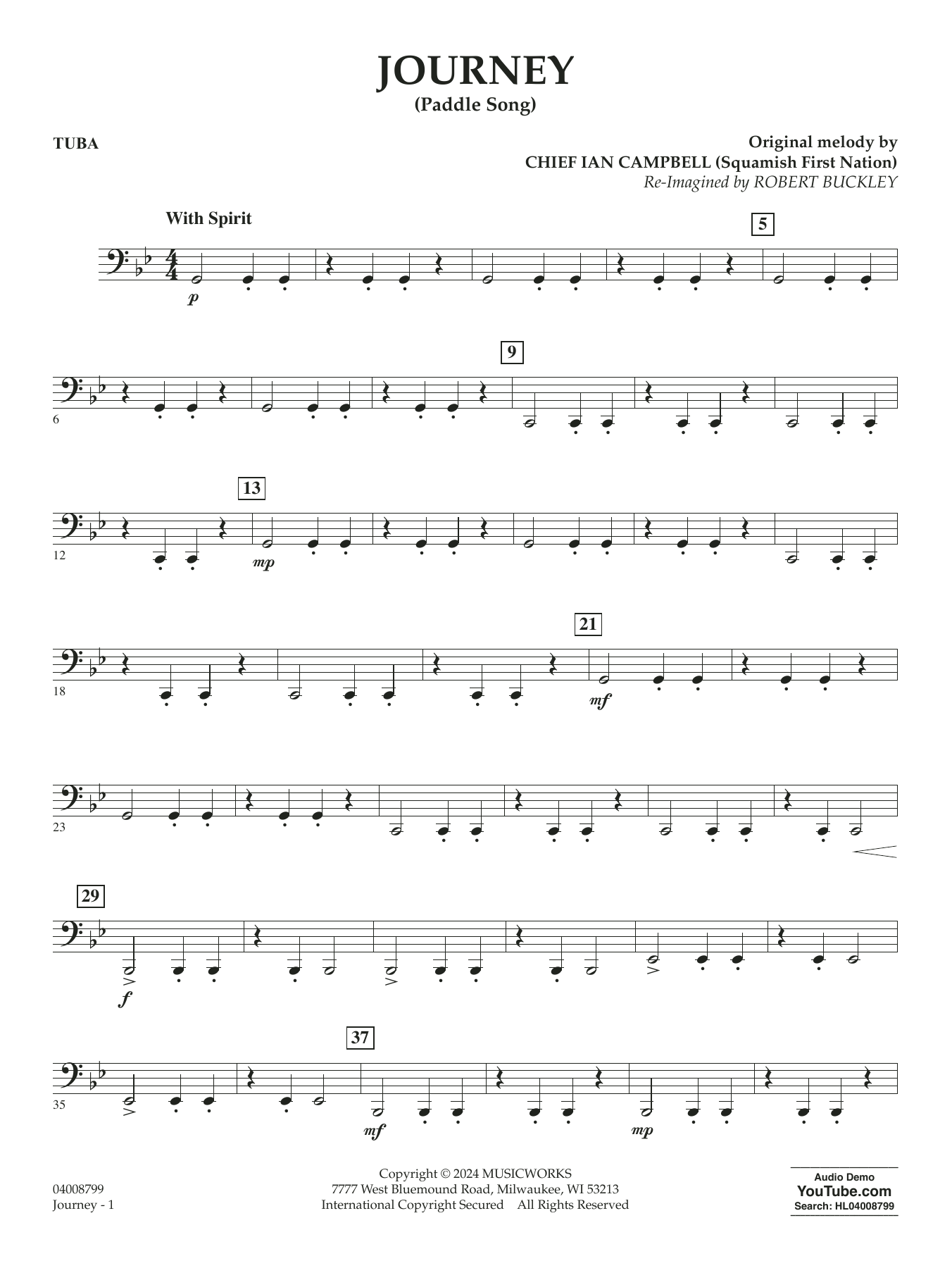 JOURNEY
(Paddle Song)

TUBA

Original melody by
CHIEF IAN CAMPBELL (Squamish First Nation)
Re-Imagined by ROBERT BUCKLEY

With Spirit

5

p

9

6

13

12

mp

21

18

mf

23

29

f

37

35

mf

mp

04008799
Journey - 1

Copyright © 2024 MUSICWORKS
7777 West Bluemound Road, Milwaukee, WI 53213
International Copyright Secured All Rights Reserved

Audio Demo
YouTube.com
Search: HL04008799